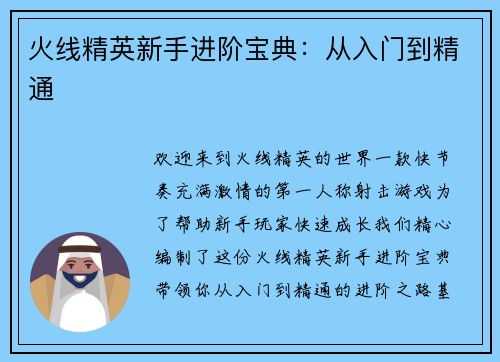 火线精英新手进阶宝典：从入门到精通

欢迎来到火线精英的世界一款快节奏充满激情的第一人称射击游戏为了帮助新手玩家快速成长我们精心编制了这份火线精英新手进阶宝典带领你从入门到精通的进阶之路基